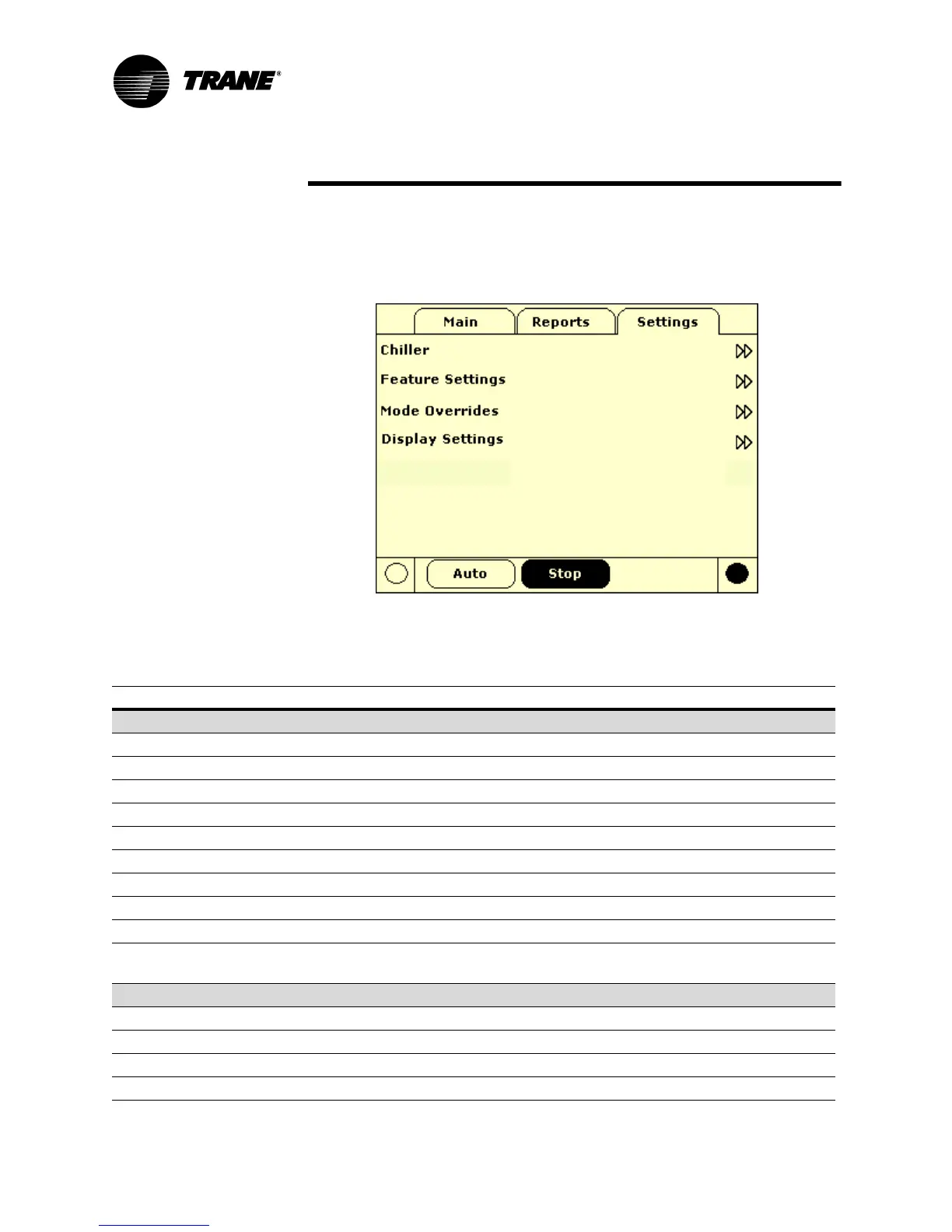 TRANE®

Main
Reports
Settings

Chiller

Feature Settings

Mode Overrides

Display Settings

Auto
Stop